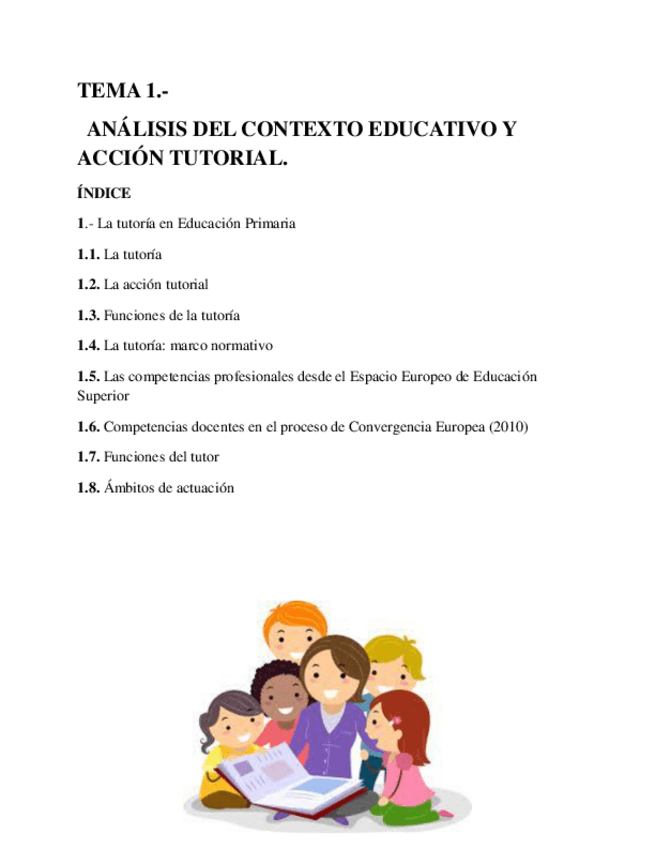 TEMA 1.-

ANÁLISIS DEL CONTEXTO EDUCATIVO Y ACCIÓN TUTORIAL.

ÍNDICE

1.- La tutoría en Educación Primaria

1.1. La tutoría

1.2. La acción tutorial

1.3. Funciones de la tutoría

1.4. La tutoría: marco normativo

1.5. Las competencias profesionales desde el Espacio Europeo de Educación Superior

1.6. Competencias docentes en el proceso de Convergencia Europea (2010)

1.7. Funciones del tutor

1.8. Ámbitos de actuación